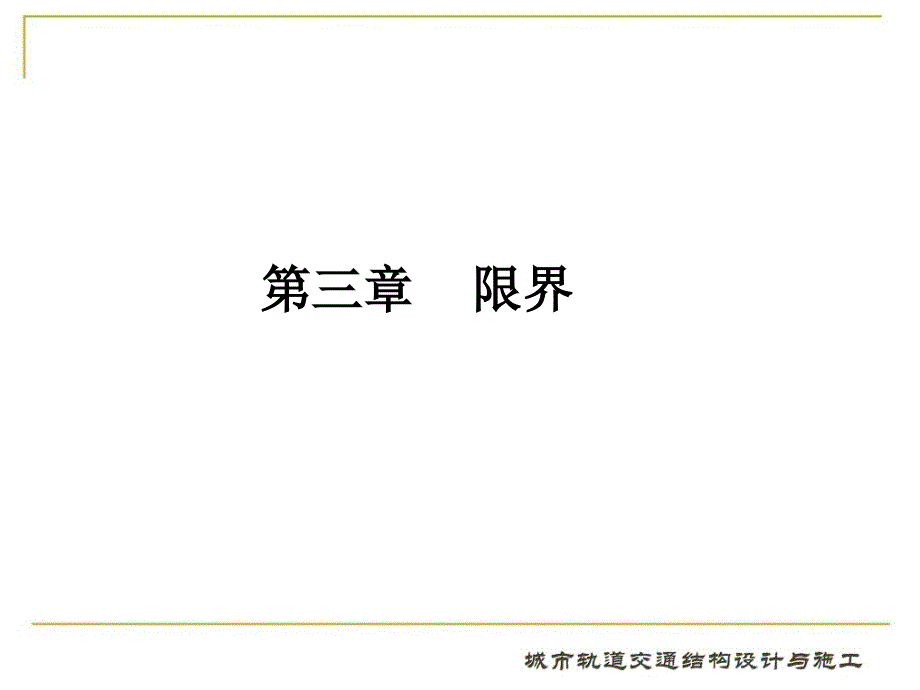 第三章　限界

城市轨道交通结构设计与施工